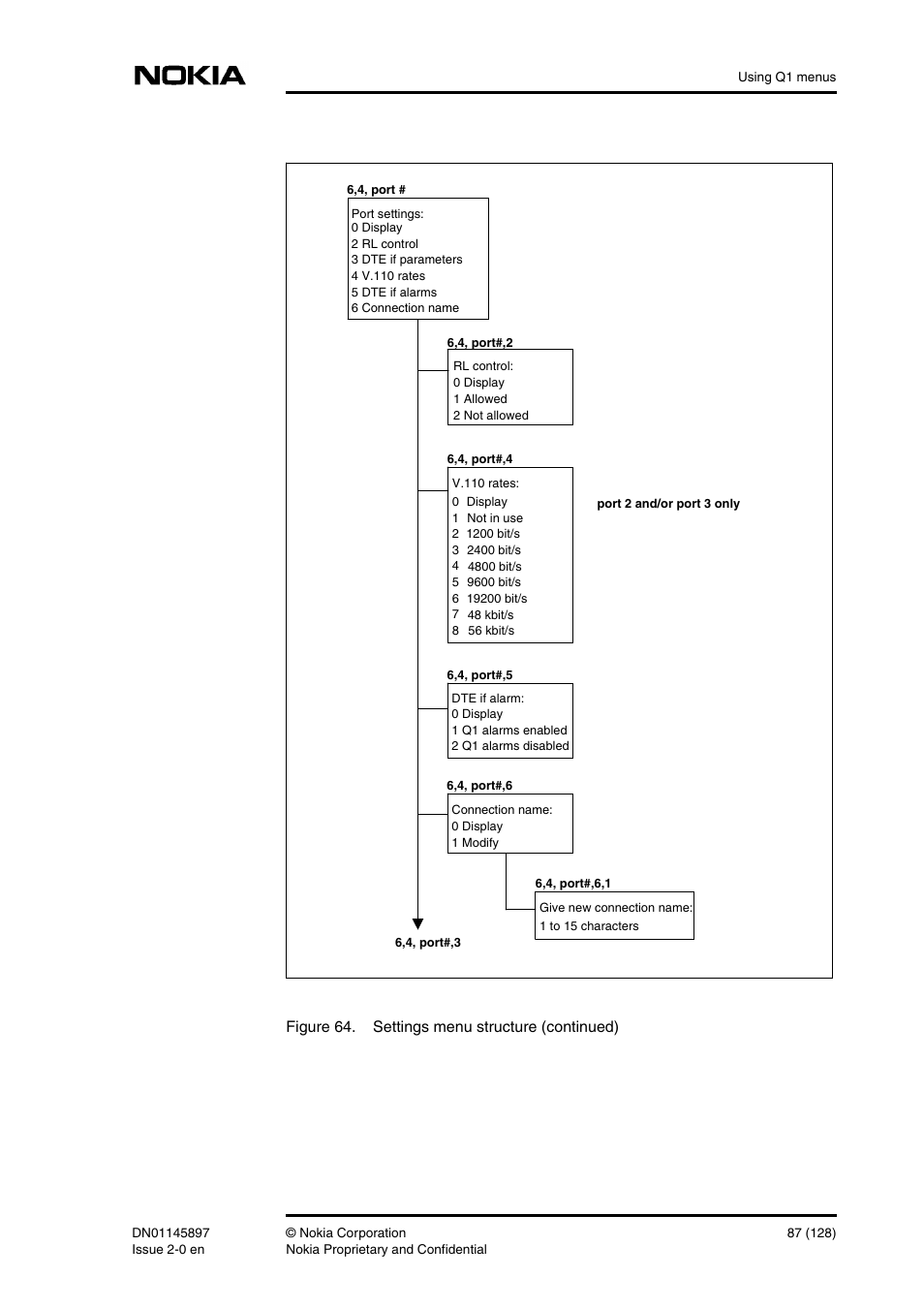 NOKIA

Using Q1 menus

6,4, port #

Port settings:
0 Display
2 RL control
3 DTE if parameters
4 V.110 rates
5 DTE if alarms
6 Connection name

6,4, port#,2

RL control:
0 Display
1 Allowed
2 Not allowed

6,4, port#,4

V.110 rates:
0 Display
1 Not in use
2 1200 bit/s
3 2400 bit/s
4 4800 bit/s
5 9600 bit/s
6 19200 bit/s
7 48 kbit/s
8 56 kbit/s

port 2 and/or port 3 only

6,4, port#,5

DTE if alarm:
0 Display
1 Q1 alarms enabled
2 Q1 alarms disabled

6,4, port#,6

Connection name:
0 Display
1 Modify

6,4, port#,6,1

Give new connection name:
1 to 15 characters

6,4, port#,3

Figure 64. Settings menu structure (continued)

DN01145897
Issue 2-0 en

© Nokia Corporation
Nokia Proprietary and Confidential

87 (128)